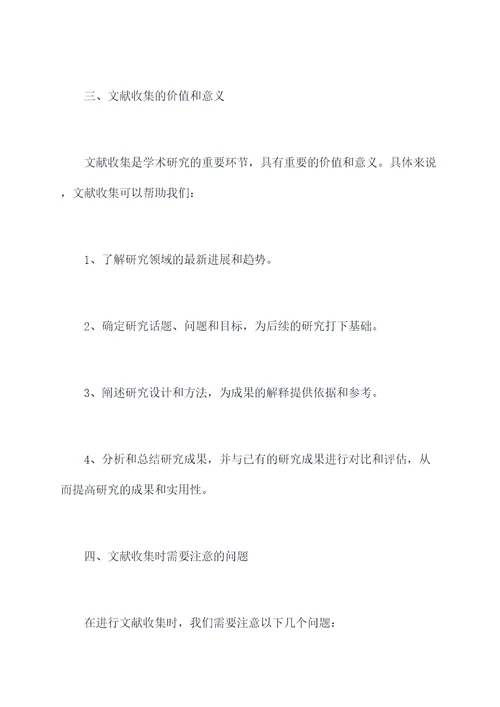 三、文献收集的价值和意义

文献收集是学术研究的重要环节，具有重要的价值和意义。具体来说，文献收集可以帮助我们：

1、了解研究领域的最新进展和趋势。

2、确定研究话题、问题和目标，为后续的研究打下基础。

3、阐述研究设计和方法，为成果的解释提供依据和参考。

4、分析和总结研究成果，并与已有的研究成果进行对比和评估，从而提高研究的成果和实用性。

四、文献收集时需要注意的问题

在进行文献收集时，我们需要注意以下几个问题：